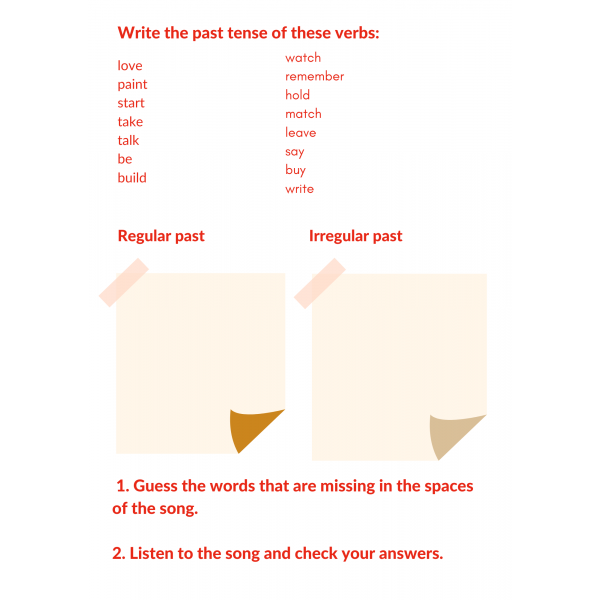 Write the past tense of these verbs:

love
paint
start
take
talk
be
build

watch
remember
hold
match
leave
say
buy
write

Regular past

Irregular past

1. Guess the words that are missing in the spaces of the song.

2. Listen to the song and check your answers.